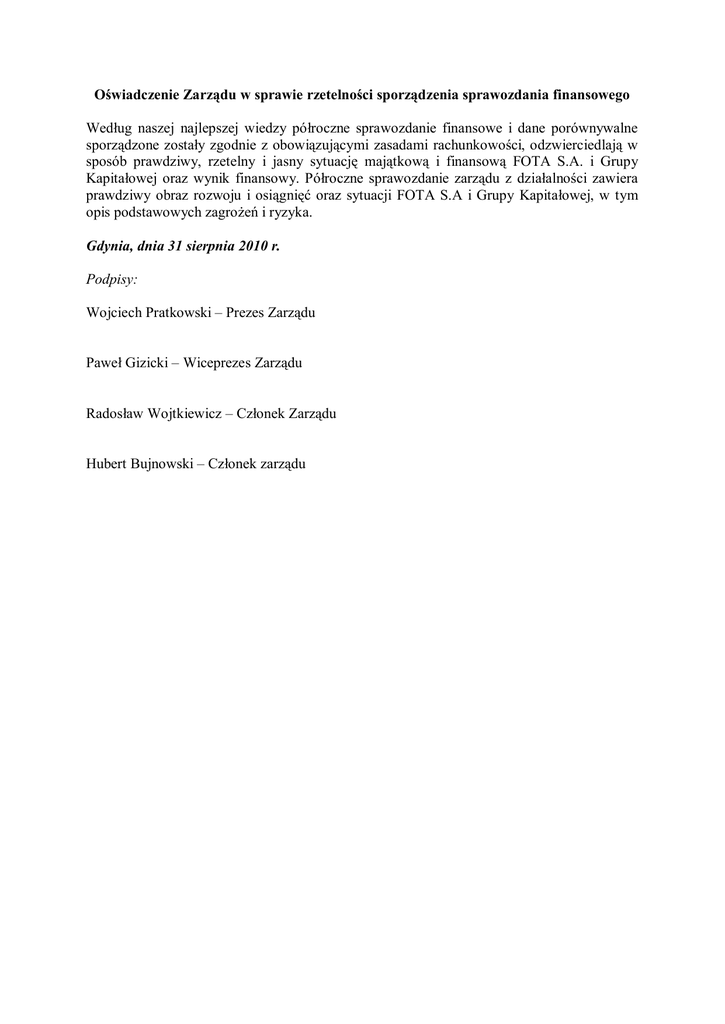 Oświadczenie Zarządu w sprawie rzetelności sporządzenia sprawozdania finansowego

Według naszej najlepszej wiedzy półroczne sprawozdanie finansowe i dane porównywalne sporządzone zostały zgodnie z obowiązującymi zasadami rachunkowości, odzwierciedlają w sposób prawdziwy, rzetelny i jasny sytuację majątkową i finansową FOTA S.A. i Grupy Kapitałowej oraz wynik finansowy. Półroczne sprawozdanie zarządu z działalności zawiera prawdziwy obraz rozwoju i osiągnięć oraz sytuacji FOTA S.A i Grupy Kapitałowej, w tym opis podstawowych zagrożeń i ryzyka.

Gdynia, dnia 31 sierpnia 2010 r.

Podpisy:

Wojciech Pratkowski – Prezes Zarządu

Paweł Gizicki – Wiceprezes Zarządu

Radosław Wojtkiewicz – Członek Zarządu

Hubert Bujnowski – Członek zarządu